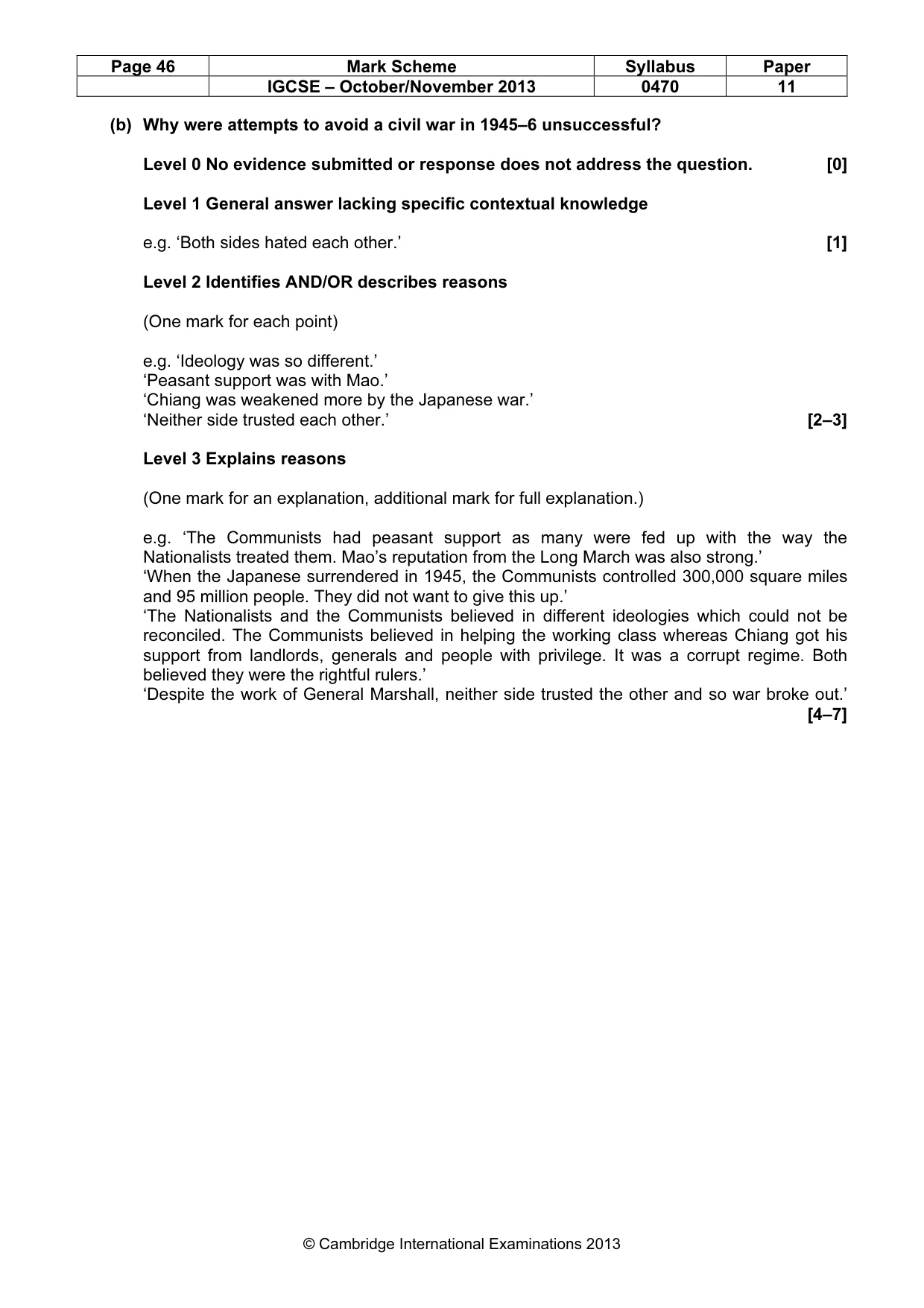 | Page 46 | Mark Scheme | Syllabus | Paper |
|---|---|---|---|
|  | IGCSE – October/November 2013 | 0470 | 11 |

(b) Why were attempts to avoid a civil war in 1945–6 unsuccessful?

Level 0 No evidence submitted or response does not address the question. [0]

Level 1 General answer lacking specific contextual knowledge

e.g. 'Both sides hated each other.' [1]

Level 2 Identifies AND/OR describes reasons

(One mark for each point)

e.g. 'Ideology was so different.'
'Peasant support was with Mao.'
'Chiang was weakened more by the Japanese war.'
'Neither side trusted each other.' [2–3]

Level 3 Explains reasons

(One mark for an explanation, additional mark for full explanation.)

e.g. 'The Communists had peasant support as many were fed up with the way the Nationalists treated them. Mao's reputation from the Long March was also strong.'
'When the Japanese surrendered in 1945, the Communists controlled 300,000 square miles and 95 million people. They did not want to give this up.'
'The Nationalists and the Communists believed in different ideologies which could not be reconciled. The Communists believed in helping the working class whereas Chiang got his support from landlords, generals and people with privilege. It was a corrupt regime. Both believed they were the rightful rulers.'
'Despite the work of General Marshall, neither side trusted the other and so war broke out.' [4–7]

© Cambridge International Examinations 2013